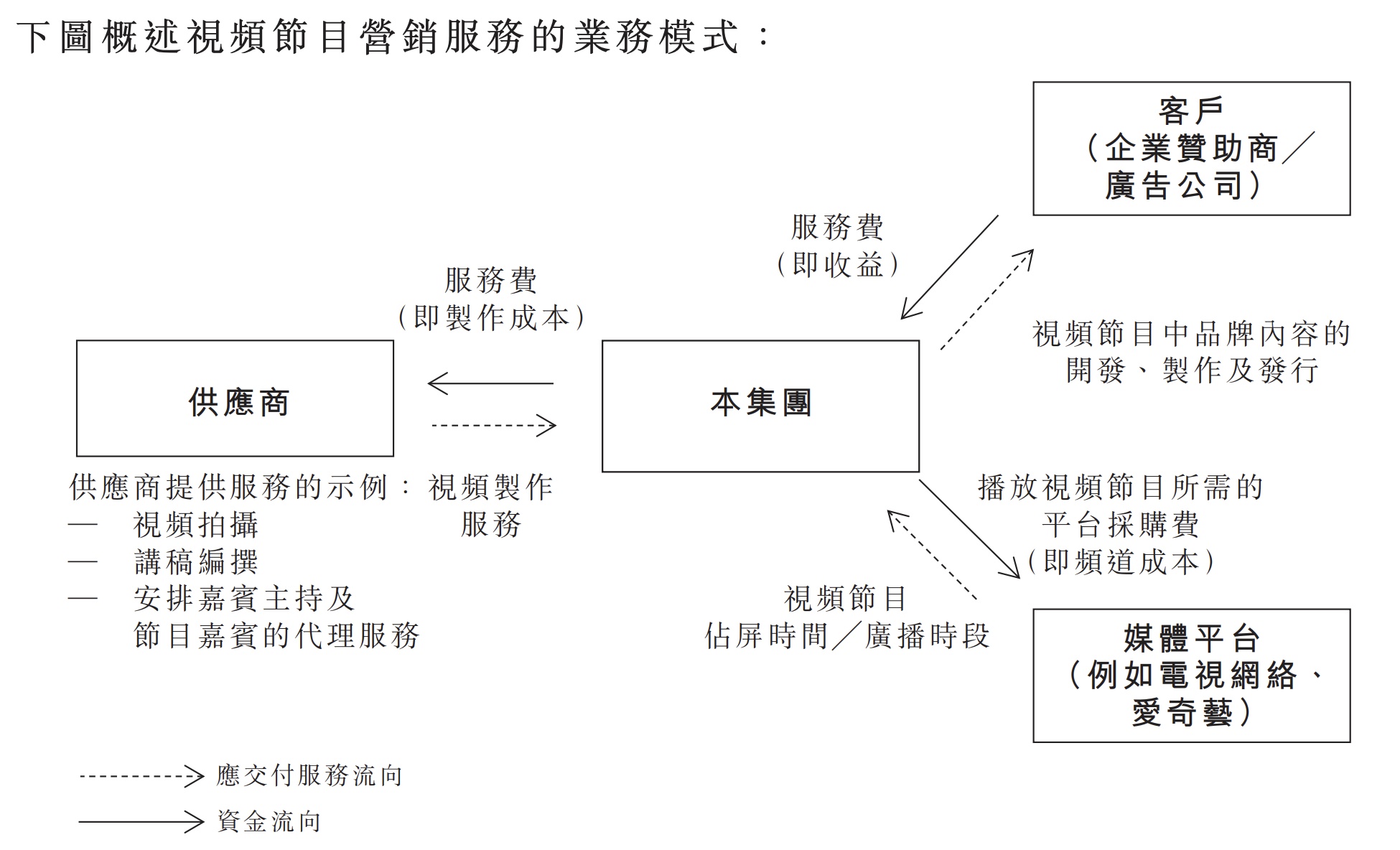 下圖概述視頻節目營銷服務的業務模式：

客戶
（企業贊助商／廣告公司）

服務費
（即收益）

服務費
（即製作成本）

視頻節目中品牌內容的開發、製作及發行

供應商

本集團

供應商提供服務的示例：
— 視頻拍攝
— 講稿編撰
— 安排嘉賓主持及節目嘉賓的代理服務

視頻製作服務

播放視頻節目所需的平台採購費
（即頻道成本）

視頻節目
佔屏時間／廣播時段

媒體平台
（例如電視網絡、愛奇藝）

應交付服務流向

資金流向